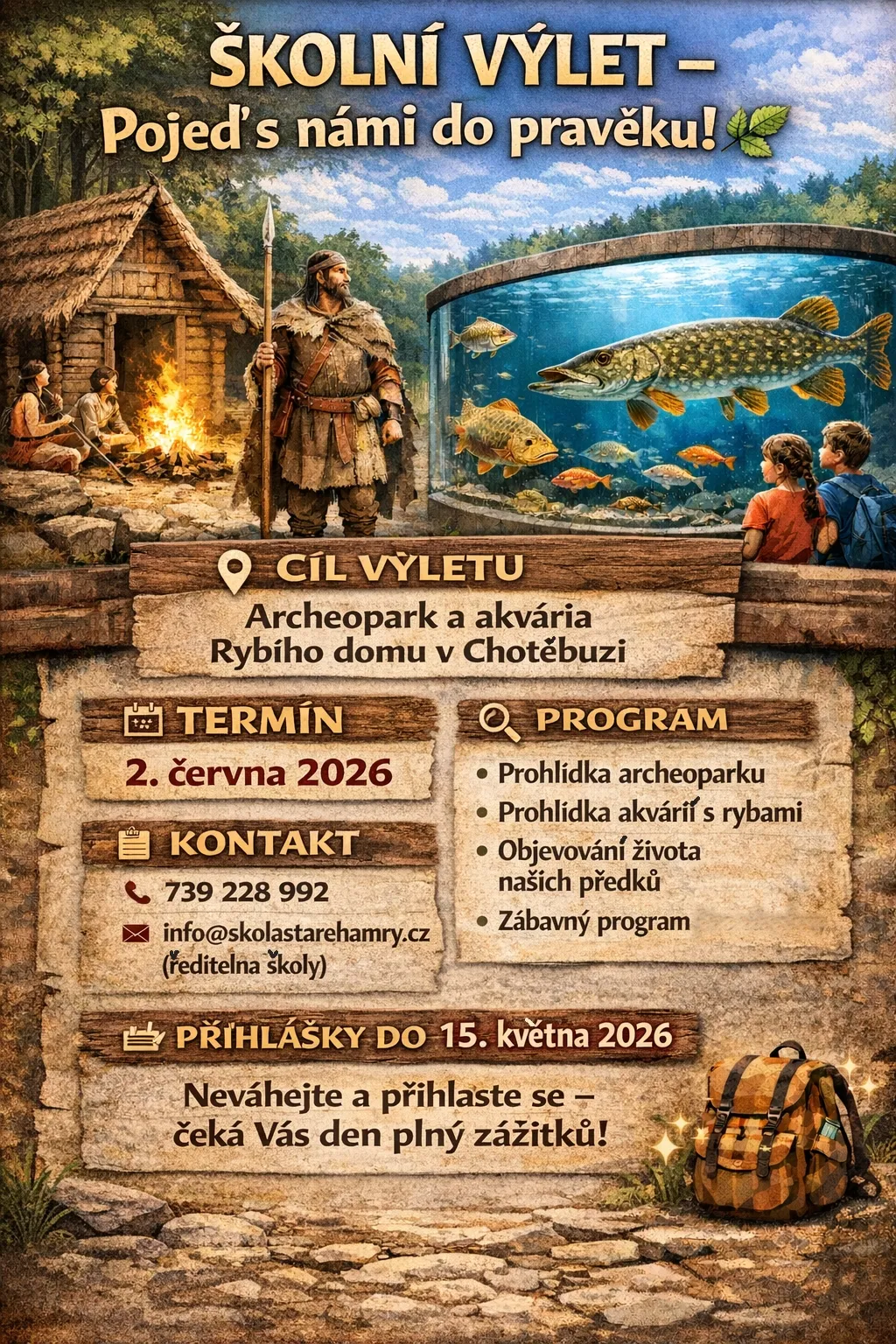 ŠKOLNÍ VÝLET – Pojeď s námi do pravěku!

CÍL VÝLETU

Archeopark a akvária Rybího domu v Chotěbuzi

TERMÍN

2. června 2026

KONTAKT

739 228 992

info@skolastarehamry.cz (ředitelna školy)

PROGRAM

• Prohlídka archeoparku
• Prohlídka akvárií s rybami
• Objevování života našich předků
• Zábavný program

PŘIHLÁŠKY DO 15. května 2026

Neváhejte a přihlaste se – čeká Vás den plný zážitků!